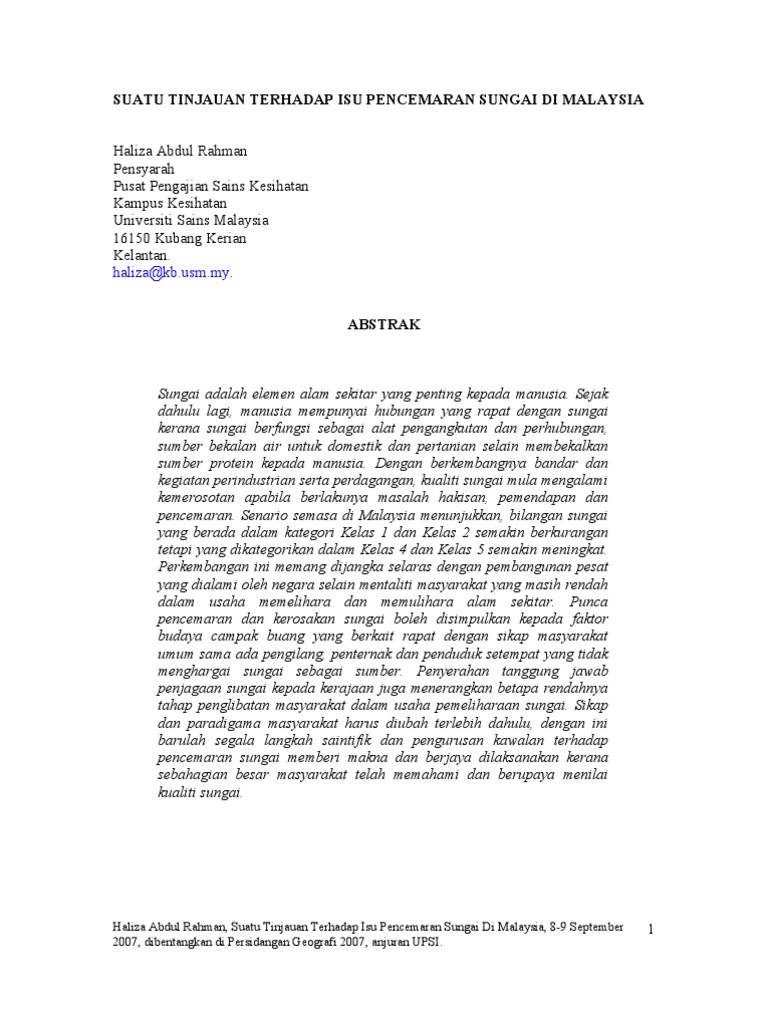 SUATU TINJAUAN TERHADAP ISU PENCEMARAN SUNGAI DI MALAYSIA

Haliza Abdul Rahman
Pensyarah
Pusat Pengajian Sains Kesihatan
Kampus Kesihatan
Universiti Sains Malaysia
16150 Kubang Kerian
Kelantan.
haliza@kb.usm.my.

ABSTRAK

Sungai adalah elemen alam sekitar yang penting kepada manusia. Sejak dahulu lagi, manusia mempunyai hubungan yang rapat dengan sungai kerana sungai berfungsi sebagai alat pengangkutan dan perhubungan, sumber bekalan air untuk domestik dan pertanian selain membekalkan sumber protein kepada manusia. Dengan berkembangnya bandar dan kegiatan perindustrian serta perdagangan, kualiti sungai mula mengalami kemerosotan apabila berlakunya masalah hakisan, pemendapan dan pencemaran. Senario semasa di Malaysia menunjukkan, bilangan sungai yang berada dalam kategori Kelas 1 dan Kelas 2 semakin berkurangan tetapi yang dikategorikan dalam Kelas 4 dan Kelas 5 semakin meningkat. Perkembangan ini memang dijangka selaras dengan pembangunan pesat yang dialami oleh negara selain mentaliti masyarakat yang masih rendah dalam usaha memelihara dan memulihara alam sekitar. Punca pencemaran dan kerosakan sungai boleh disimpulkan kepada faktor budaya campak buang yang berkait rapat dengan sikap masyarakat umum sama ada pengilang, penternak dan penduduk setempat yang tidak menghargai sungai sebagai sumber. Penyerahan tanggung jawab penjagaan sungai kepada kerajaan juga menerangkan betapa rendahnya tahap penglibatan masyarakat dalam usaha pemeliharaan sungai. Sikap dan paradigama masyarakat harus diubah terlebih dahulu, dengan ini barulah segala langkah saintifik dan pengurusan kawalan terhadap pencemaran sungai memberi makna dan berjaya dilaksanakan kerana sebahagian besar masyarakat telah memahami dan berupaya menilai kualiti sungai.

Haliza Abdul Rahman, Suatu Tinjauan Terhadap Isu Pencemaran Sungai Di Malaysia, 8-9 September 2007, dibentangkan di Persidangan Geografi 2007, anjuran UPSI.

1